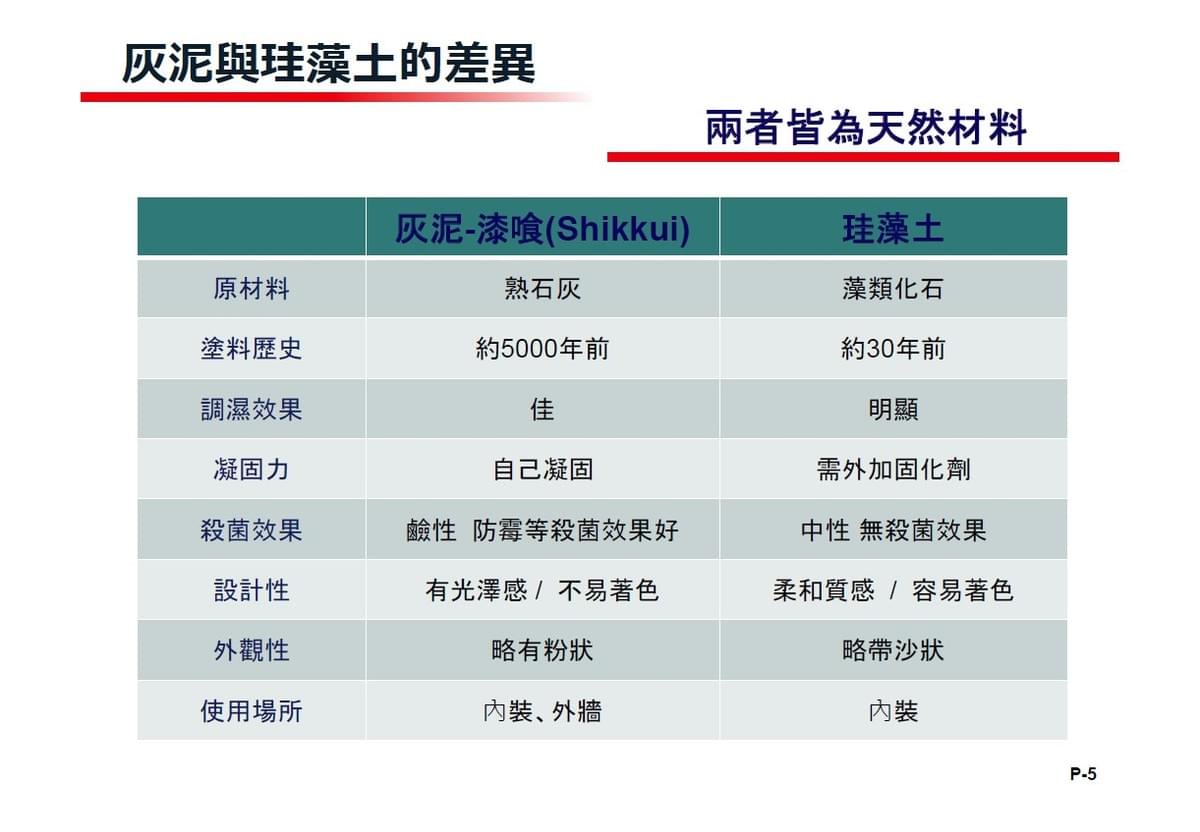 灰泥與珪藻土的差異

兩者皆為天然材料

|  | 灰泥-漆喰(Shikkui) | 珪藻土 |
|---|---|---|
| 原材料 | 熟石灰 | 藻類化石 |
| 塗料歷史 | 約5000年前 | 約30年前 |
| 調濕效果 | 佳 | 明顯 |
| 凝固力 | 自己凝固 | 需外加固化劑 |
| 殺菌效果 | 鹼性 防霉等殺菌效果好 | 中性 無殺菌效果 |
| 設計性 | 有光澤感 / 不易著色 | 柔和質感 / 容易著色 |
| 外觀性 | 略有粉狀 | 略帶沙狀 |
| 使用場所 | 內裝、外牆 | 內裝 |

P-5